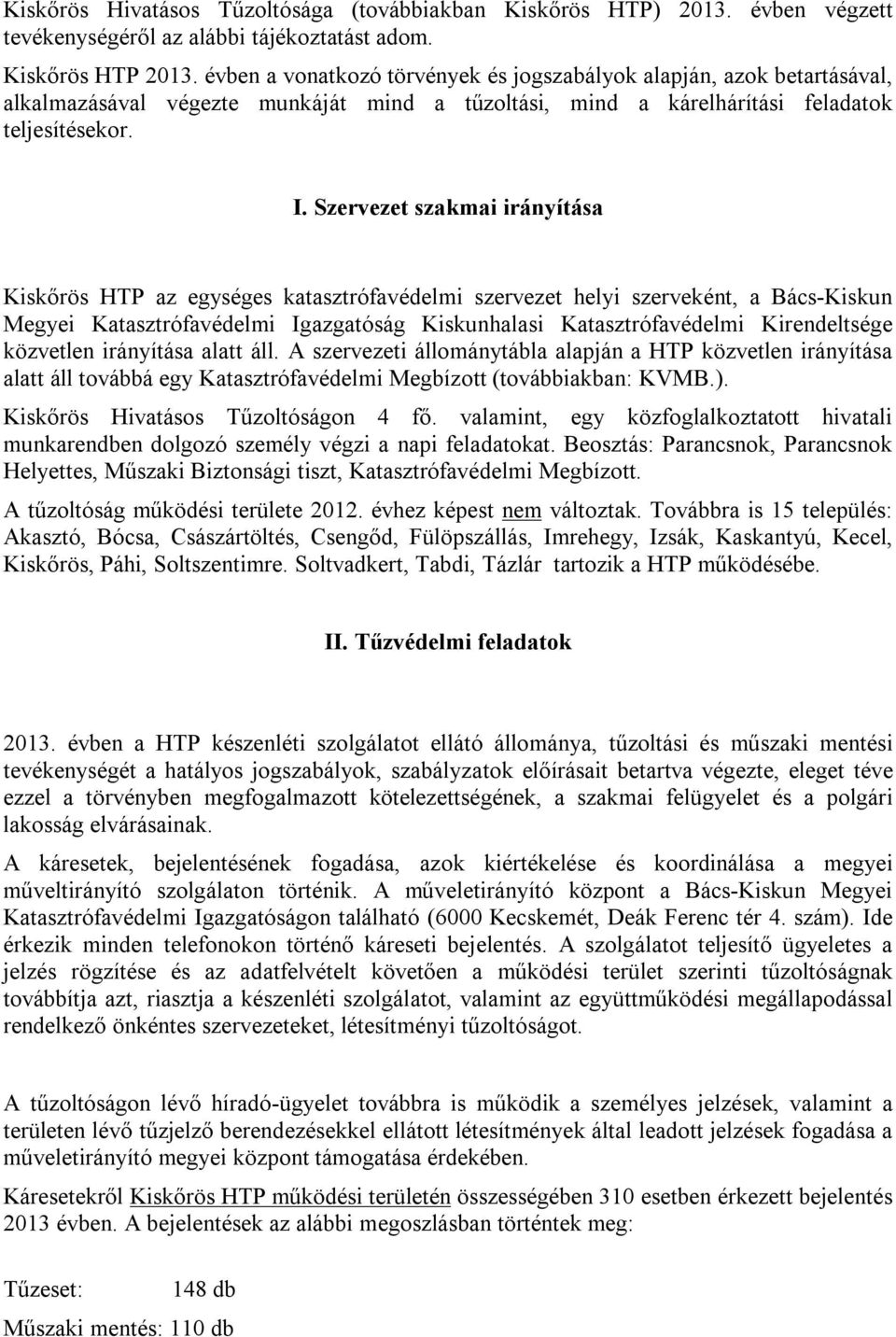 Kiskőrös Hivatásos Tűzoltósága (továbbiakban Kiskőrös HTP) 2013. évben végzett tevékenységéről az alábbi tájékoztatást adom.

Kiskőrös HTP 2013. évben a vonatkozó törvények és jogszabályok alapján, azok betartásával, alkalmazásával végezte munkáját mind a tűzoltási, mind a kárelhárítási feladatok teljesítésekor.

I. Szervezet szakmai irányítása

Kiskőrös HTP az egységes katasztrófavédelmi szervezet helyi szerveként, a Bács-Kiskun Megyei Katasztrófavédelmi Igazgatóság Kiskunhalasi Katasztrófavédelmi Kirendeltsége közvetlen irányítása alatt áll. A szervezeti állománytábla alapján a HTP közvetlen irányítása alatt áll továbbá egy Katasztrófavédelmi Megbízott (továbbiakban: KVMB.).

Kiskőrös Hivatásos Tűzoltóságon 4 fő. valamint, egy közfoglalkoztatott hivatali munkarendben dolgozó személy végzi a napi feladatokat. Beosztás: Parancsnok, Parancsnok Helyettes, Műszaki Biztonsági tiszt, Katasztrófavédelmi Megbízott.

A tűzoltóság működési területe 2012. évhez képest nem változtak. Továbbra is 15 település: Akasztó, Bócsa, Császártöltés, Csengőd, Fülöpszállás, Imrehegy, Izsák, Kaskantyú, Kecel, Kiskőrös, Páhi, Soltszentimre. Soltvadkert, Tabdi, Tázlár tartozik a HTP működésébe.

II. Tűzvédelmi feladatok

2013. évben a HTP készenléti szolgálatot ellátó állománya, tűzoltási és műszaki mentési tevékenységét a hatályos jogszabályok, szabályzatok előírásait betartva végezte, eleget téve ezzel a törvényben megfogalmazott kötelezettségének, a szakmai felügyelet és a polgári lakosság elvárásainak.

A káresetek, bejelentésének fogadása, azok kiértékelése és koordinálása a megyei műveltirányító szolgálaton történik. A műveletirányító központ a Bács-Kiskun Megyei Katasztrófavédelmi Igazgatóságon található (6000 Kecskemét, Deák Ferenc tér 4. szám). Ide érkezik minden telefonokon történő káreseti bejelentés. A szolgálatot teljesítő ügyeletes a jelzés rögzítése és az adatfelvételt követően a működési terület szerinti tűzoltóságnak továbbítja azt, riasztja a készenléti szolgálatot, valamint az együttműködési megállapodással rendelkező önkéntes szervezeteket, létesítményi tűzoltóságot.

A tűzoltóságon lévő híradó-ügyelet továbbra is működik a személyes jelzések, valamint a területen lévő tűzjelző berendezésekkel ellátott létesítmények által leadott jelzések fogadása a műveletirányító megyei központ támogatása érdekében.

Káresetekről Kiskőrös HTP működési területén összességében 310 esetben érkezett bejelentés 2013 évben. A bejelentések az alábbi megoszlásban történtek meg:

Tűzeset: 148 db

Műszaki mentés: 110 db